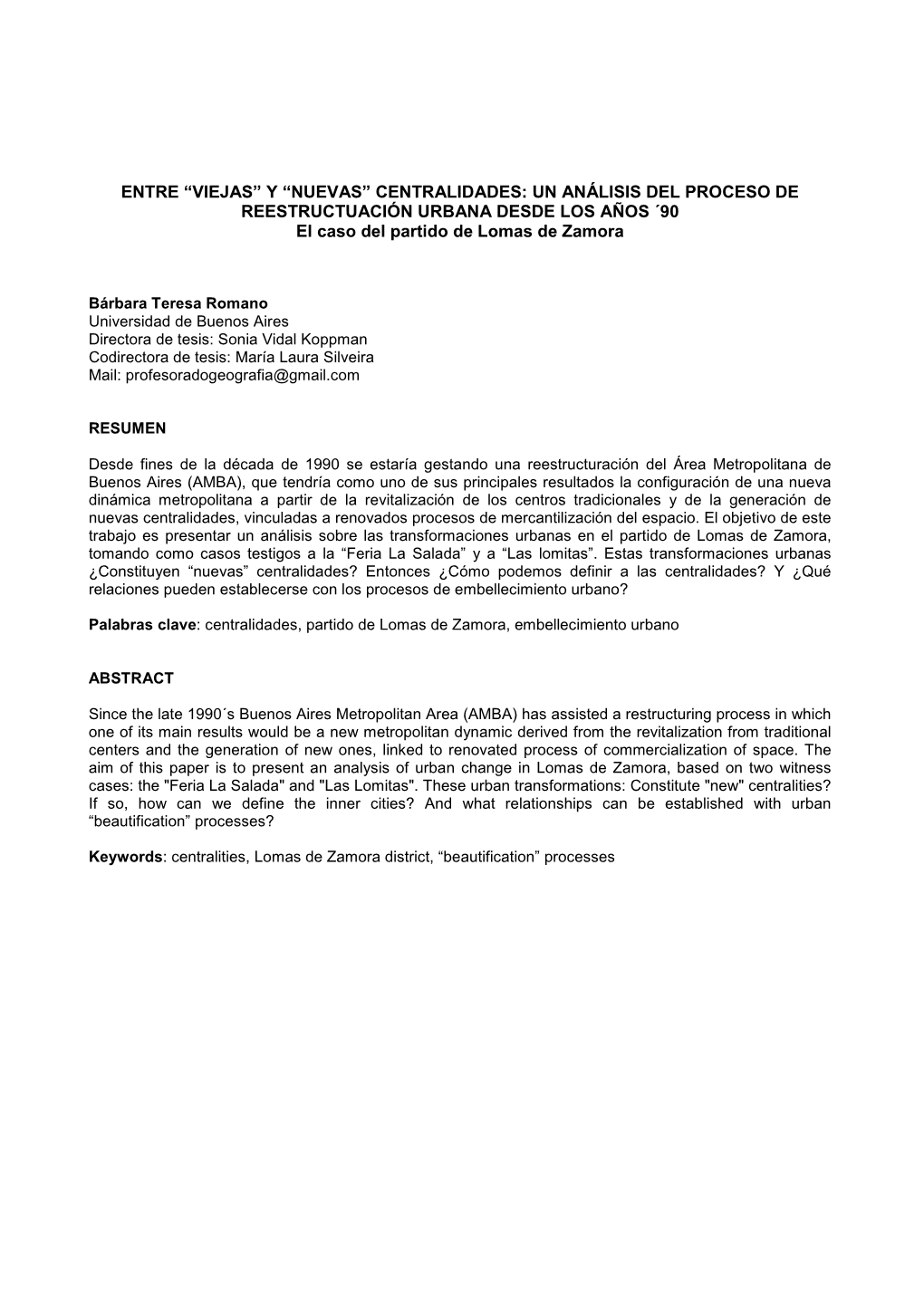 ENTRE “VIEJAS” Y “NUEVAS” CENTRALIDADES: UN ANÁLISIS DEL PROCESO DE REESTRUCTUACIÓN URBANA DESDE LOS AÑOS ´90
El caso del partido de Lomas de Zamora

Bárbara Teresa Romano
Universidad de Buenos Aires
Directora de tesis: Sonia Vidal Koppman
Codirectora de tesis: María Laura Silveira
Mail: profesoradogeografia@gmail.com

RESUMEN

Desde fines de la década de 1990 se estaría gestando una reestructuración del Área Metropolitana de Buenos Aires (AMBA), que tendría como uno de sus principales resultados la configuración de una nueva dinámica metropolitana a partir de la revitalización de los centros tradicionales y de la generación de nuevas centralidades, vinculadas a renovados procesos de mercantilización del espacio. El objetivo de este trabajo es presentar un análisis sobre las transformaciones urbanas en el partido de Lomas de Zamora, tomando como casos testigos a la “Feria La Salada” y a “Las lomitas”. Estas transformaciones urbanas ¿Constituyen “nuevas” centralidades? Entonces ¿Cómo podemos definir a las centralidades? Y ¿Qué relaciones pueden establecerse con los procesos de embellecimiento urbano?

Palabras clave: centralidades, partido de Lomas de Zamora, embellecimiento urbano

ABSTRACT

Since the late 1990´s Buenos Aires Metropolitan Area (AMBA) has assisted a restructuring process in which one of its main results would be a new metropolitan dynamic derived from the revitalization from traditional centers and the generation of new ones, linked to renovated process of commercialization of space. The aim of this paper is to present an analysis of urban change in Lomas de Zamora, based on two witness cases: the "Feria La Salada" and "Las Lomitas". These urban transformations: Constitute "new" centralities? If so, how can we define the inner cities? And what relationships can be established with urban “beautification” processes?

Keywords: centralities, Lomas de Zamora district, “beautification” processes